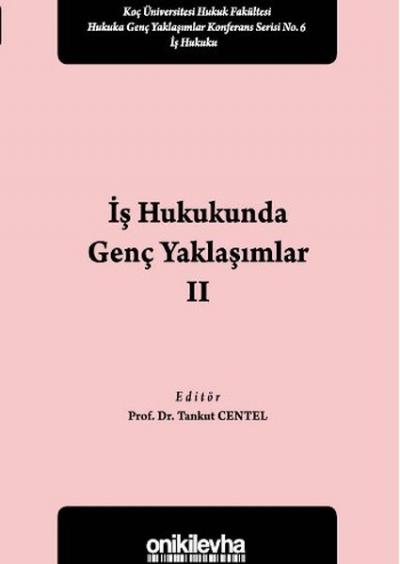 Koç Üniversitesi Hukuk Fakültesi
Hukuka Genç Yaklaşımlar Konferans Serisi No. 6
İş Hukuku

İş Hukukunda
Genç Yaklaşımlar
II

Editör
Prof. Dr. Tankut CENTEL

onikilevha